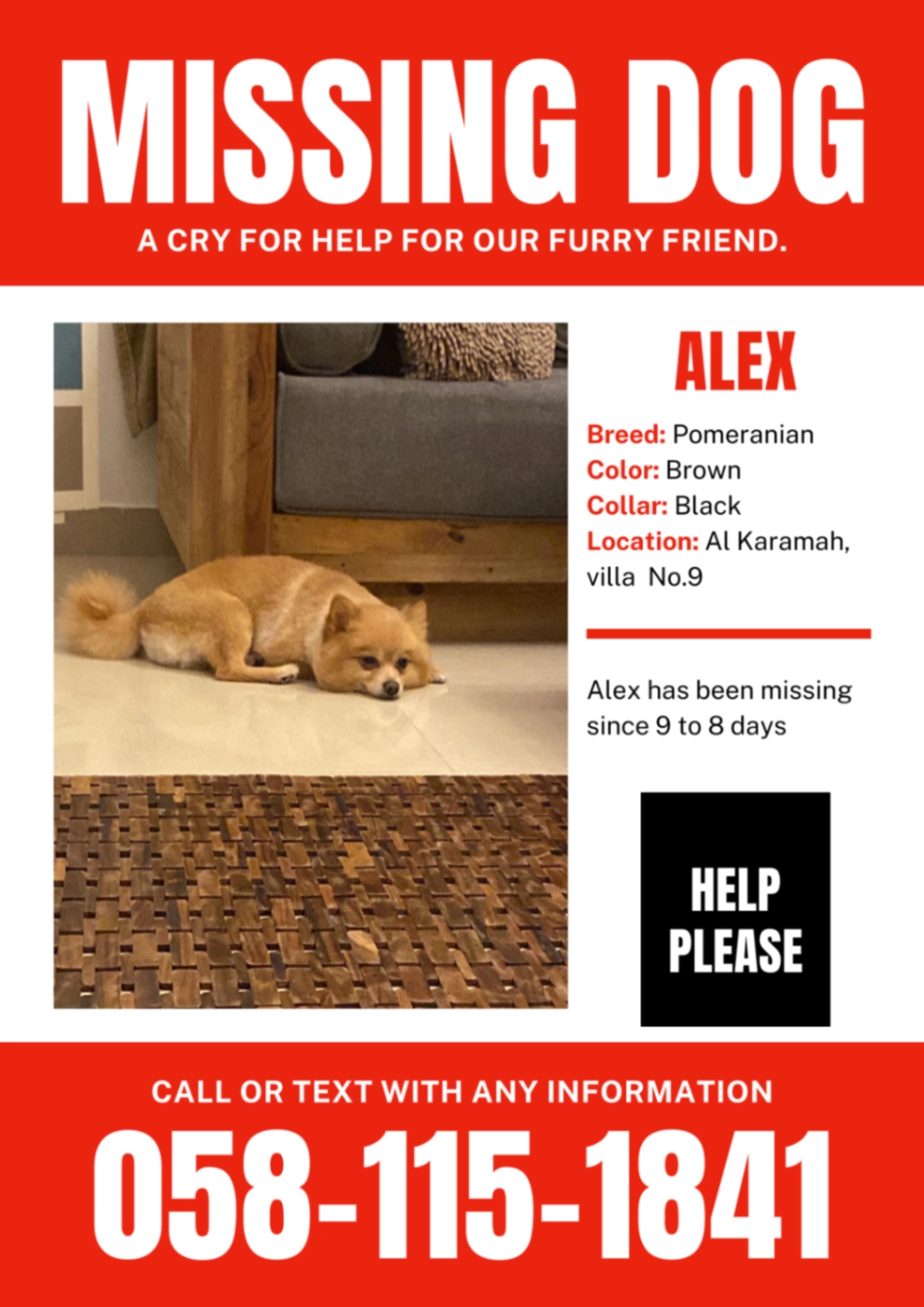 MISSING DOG

A CRY FOR HELP FOR OUR FURRY FRIEND.

ALEX

Breed: Pomeranian
Color: Brown
Collar: Black
Location: Al Karamah, villa No.9

Alex has been missing since 9 to 8 days

HELP PLEASE

CALL OR TEXT WITH ANY INFORMATION

058-115-1841